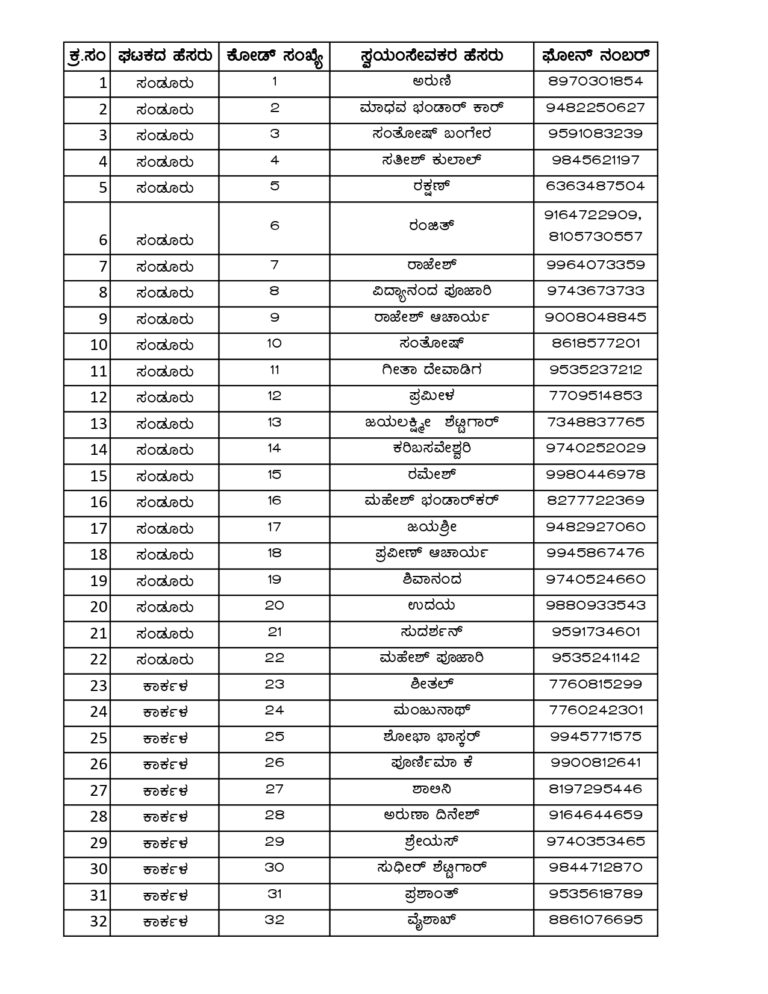 | ಕ್ರ.ಸಂ | ಘಟಕದ ಹೆಸರು | ಕೋಡ್ ಸಂಖ್ಯೆ | ಸ್ವಯಂಸೇವಕರ ಹೆಸರು | ಫೋನ್ ನಂಬರ್ |
|---|---|---|---|---|
| 1 | ಸಂಡೂರು | 1 | ಅರುಣಿ | 8970301854 |
| 2 | ಸಂಡೂರು | 2 | ಮಾಧವ ಭಂಡಾರ್ ಕಾರ್ | 9482250627 |
| 3 | ಸಂಡೂರು | 3 | ಸಂತೋಷ್ ಬಂಗೇರ | 9591083239 |
| 4 | ಸಂಡೂರು | 4 | ಸತೀಶ್ ಕುಲಾಲ್ | 9845621197 |
| 5 | ಸಂಡೂರು | 5 | ರಕ್ಷಣ್ | 6363487504 |
| 6 | ಸಂಡೂರು | 6 | ರಂಜಿತ್ | 9164722909, 8105730557 |
| 7 | ಸಂಡೂರು | 7 | ರಾಜೇಶ್ | 9964073359 |
| 8 | ಸಂಡೂರು | 8 | ವಿದ್ಯಾನಂದ ಪೂಜಾರಿ | 9743673733 |
| 9 | ಸಂಡೂರು | 9 | ರಾಜೇಶ್ ಆಚಾರ್ಯ | 9008048845 |
| 10 | ಸಂಡೂರು | 10 | ಸಂತೋಷ್ | 8618577201 |
| 11 | ಸಂಡೂರು | 11 | ಗೀತಾ ದೇವಾಡಿಗ | 9535237212 |
| 12 | ಸಂಡೂರು | 12 | ಪ್ರಮೀಳ | 7709514853 |
| 13 | ಸಂಡೂರು | 13 | ಜಯಲಕ್ಷ್ಮೀ ಶೆಟ್ಟಿಗಾರ್ | 7348837765 |
| 14 | ಸಂಡೂರು | 14 | ಕರಿಬಸವೇಶ್ವರಿ | 9740252029 |
| 15 | ಸಂಡೂರು | 15 | ರಮೇಶ್ | 9980446978 |
| 16 | ಸಂಡೂರು | 16 | ಮಹೇಶ್ ಭಂಡಾರ್‌ಕರ್ | 8277722369 |
| 17 | ಸಂಡೂರು | 17 | ಜಯಶ್ರೀ | 9482927060 |
| 18 | ಸಂಡೂರು | 18 | ಪ್ರವೀಣ್ ಆಚಾರ್ಯ | 9945867476 |
| 19 | ಸಂಡೂರು | 19 | ಶಿವಾನಂದ | 9740524660 |
| 20 | ಸಂಡೂರು | 20 | ಉದಯ | 9880933543 |
| 21 | ಸಂಡೂರು | 21 | ಸುದರ್ಶನ್ | 9591734601 |
| 22 | ಸಂಡೂರು | 22 | ಮಹೇಶ್ ಪೂಜಾರಿ | 9535241142 |
| 23 | ಕಾರ್ಕಳ | 23 | ಶೀತಲ್ | 7760815299 |
| 24 | ಕಾರ್ಕಳ | 24 | ಮಂಜುನಾಥ್ | 7760242301 |
| 25 | ಕಾರ್ಕಳ | 25 | ಶೋಭಾ ಭಾಸ್ಕರ್ | 9945771575 |
| 26 | ಕಾರ್ಕಳ | 26 | ಪೂರ್ಣಿಮಾ ಕೆ | 9900812641 |
| 27 | ಕಾರ್ಕಳ | 27 | ಶಾಲಿನಿ | 8197295446 |
| 28 | ಕಾರ್ಕಳ | 28 | ಅರುಣಾ ದಿನೇಶ್ | 9164644659 |
| 29 | ಕಾರ್ಕಳ | 29 | ಶ್ರೇಯಸ್ | 9740353465 |
| 30 | ಕಾರ್ಕಳ | 30 | ಸುಧೀರ್ ಶೆಟ್ಟಿಗಾರ್ | 9844712870 |
| 31 | ಕಾರ್ಕಳ | 31 | ಪ್ರಶಾಂತ್ | 9535618789 |
| 32 | ಕಾರ್ಕಳ | 32 | ವೈಶಾಖ್ | 8861076695 |